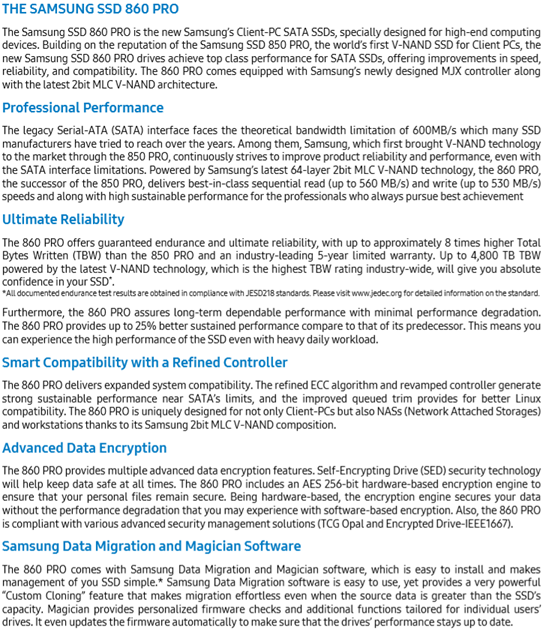 THE SAMSUNG SSD 860 PRO

The Samsung SSD 860 PRO is the new Samsung's Client-PC SATA SSDs, specially designed for high-end computing devices. Building on the reputation of the Samsung SSD 850 PRO, the world's first V-NAND SSD for Client PCs, the new Samsung SSD 860 PRO drives achieve top class performance for SATA SSDs, offering improvements in speed, reliability, and compatibility. The 860 PRO comes equipped with Samsung's newly designed MJX controller along with the latest 2bit MLC V-NAND architecture.

Professional Performance

The legacy Serial-ATA (SATA) interface faces the theoretical bandwidth limitation of 600MB/s which many SSD manufacturers have tried to reach over the years. Among them, Samsung, which first brought V-NAND technology to the market through the 850 PRO, continuously strives to improve product reliability and performance, even with the SATA interface limitations. Powered by Samsung's latest 64-layer 2bit MLC V-NAND technology, the 860 PRO, the successor of the 850 PRO, delivers best-in-class sequential read (up to 560 MB/s) and write (up to 530 MB/s) speeds and along with high sustainable performance for the professionals who always pursue best achievement

Ultimate Reliability

The 860 PRO offers guaranteed endurance and ultimate reliability, with up to approximately 8 times higher Total Bytes Written (TBW) than the 850 PRO and an industry-leading 5-year limited warranty. Up to 4,800 TB TBW powered by the latest V-NAND technology, which is the highest TBW rating industry-wide, will give you absolute confidence in your SSD*.
*All documented endurance test results are obtained in compliance with JESD218 standards. Please visit www.jedec.org for detailed information on the standard.

Furthermore, the 860 PRO assures long-term dependable performance with minimal performance degradation. The 860 PRO provides up to 25% better sustained performance compare to that of its predecessor. This means you can experience the high performance of the SSD even with heavy daily workload.

Smart Compatibility with a Refined Controller

The 860 PRO delivers expanded system compatibility. The refined ECC algorithm and revamped controller generate strong sustainable performance near SATA's limits, and the improved queued trim provides for better Linux compatibility. The 860 PRO is uniquely designed for not only Client-PCs but also NASs (Network Attached Storages) and workstations thanks to its Samsung 2bit MLC V-NAND composition.

Advanced Data Encryption

The 860 PRO provides multiple advanced data encryption features. Self-Encrypting Drive (SED) security technology will help keep data safe at all times. The 860 PRO includes an AES 256-bit hardware-based encryption engine to ensure that your personal files remain secure. Being hardware-based, the encryption engine secures your data without the performance degradation that you may experience with software-based encryption. Also, the 860 PRO is compliant with various advanced security management solutions (TCG Opal and Encrypted Drive-IEEE1667).

Samsung Data Migration and Magician Software

The 860 PRO comes with Samsung Data Migration and Magician software, which is easy to install and makes management of you SSD simple.* Samsung Data Migration software is easy to use, yet provides a very powerful "Custom Cloning" feature that makes migration effortless even when the source data is greater than the SSD's capacity. Magician provides personalized firmware checks and additional functions tailored for individual users' drives. It even updates the firmware automatically to make sure that the drives' performance stays up to date.